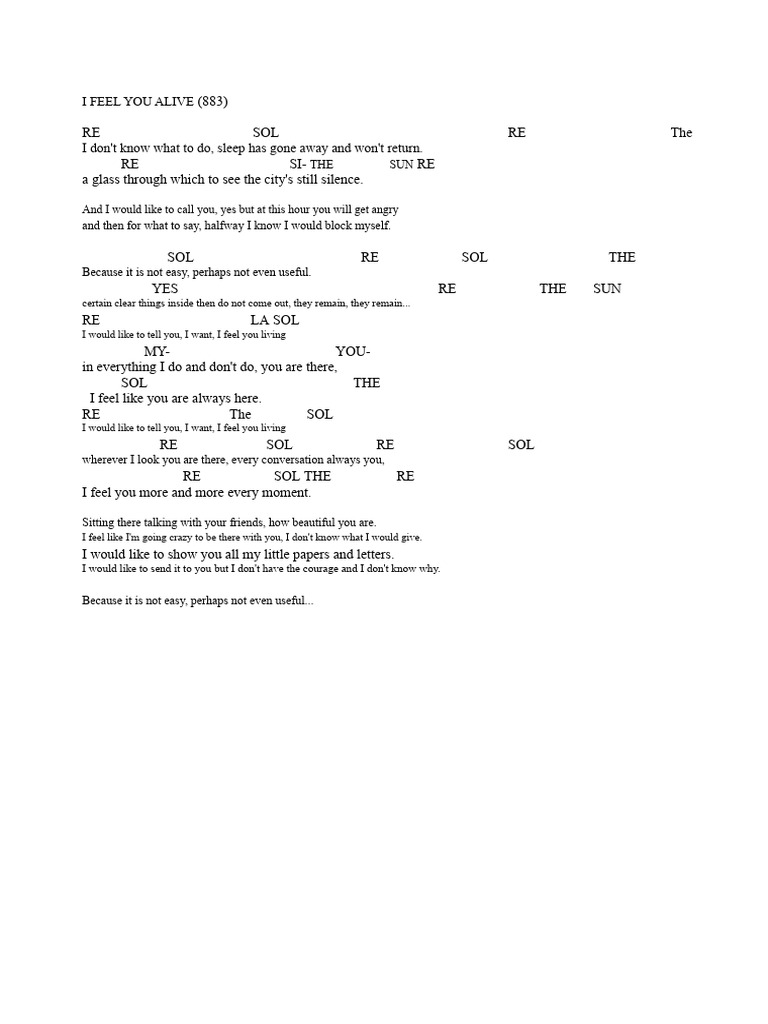 I FEEL YOU ALIVE (883)

RE SOL RE The
I don't know what to do, sleep has gone away and won't return.
RE SI- THE SUN RE
a glass through which to see the city's still silence.

And I would like to call you, yes but at this hour you will get angry and then for what to say, halfway I know I would block myself.

SOL RE SOL THE
Because it is not easy, perhaps not even useful.
YES RE THE SUN
certain clear things inside then do not come out, they remain, they remain...
RE LA SOL
I would like to tell you, I want, I feel you living
MY- YOU-
in everything I do and don't do, you are there,
SOL THE
I feel like you are always here.
RE The SOL
I would like to tell you, I want, I feel you living
RE SOL RE SOL
wherever I look you are there, every conversation always you,
RE SOL THE RE
I feel you more and more every moment.

Sitting there talking with your friends, how beautiful you are.
I feel like I'm going crazy to be there with you, I don't know what I would give.
I would like to show you all my little papers and letters.
I would like to send it to you but I don't have the courage and I don't know why.

Because it is not easy, perhaps not even useful...